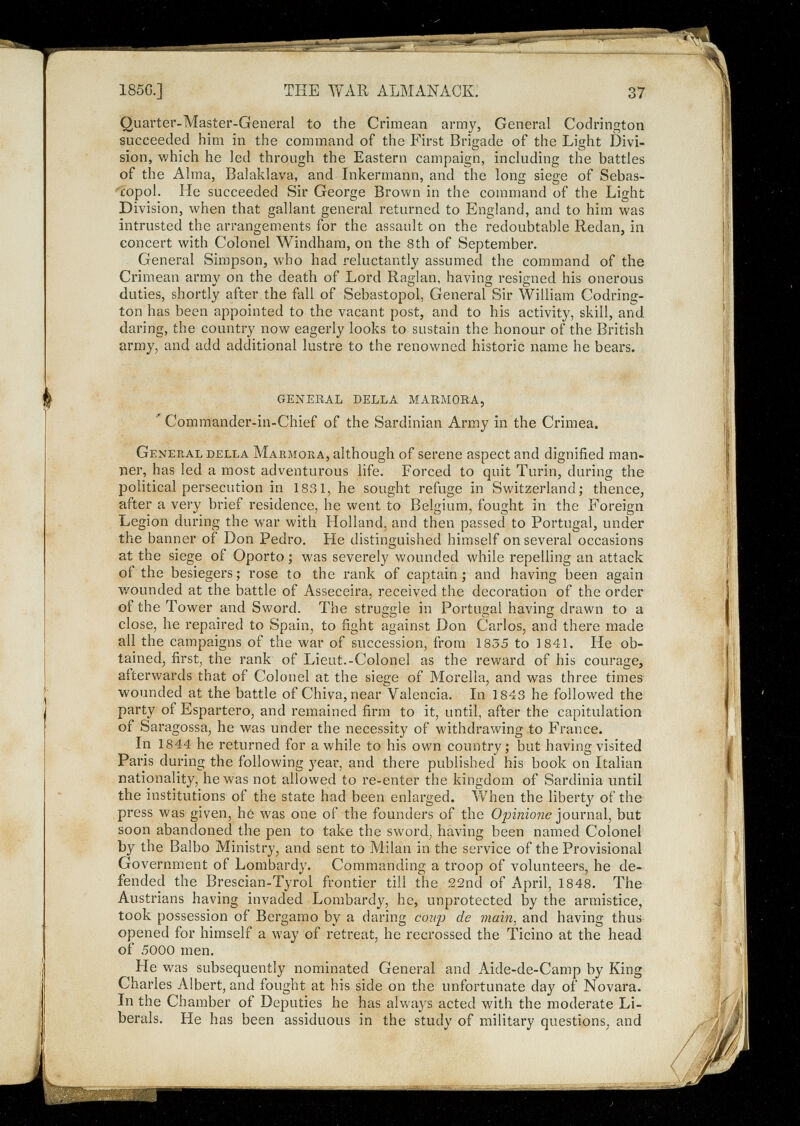 1856.] THE WAR ALMANACK. 37

Quarter-Master-General to the Crimean army, General Codrington succeeded him in the command of the First Brigade of the Light Division, which he led through the Eastern campaign, including the battles of the Alma, Balaklava, and Inkermann, and the long siege of Sebastopol. He succeeded Sir George Brown in the command of the Light Division, when that gallant general returned to England, and to him was intrusted the arrangements for the assault on the redoubtable Redan, in concert with Colonel Windham, on the 8th of September.

General Simpson, who had reluctantly assumed the command of the Crimean army on the death of Lord Raglan, having resigned his onerous duties, shortly after the fall of Sebastopol, General Sir William Codrington has been appointed to the vacant post, and to his activity, skill, and daring, the country now eagerly looks to sustain the honour of the British army, and add additional lustre to the renowned historic name he bears.

GENERAL DELLA MARMORA,

Commander-in-Chief of the Sardinian Army in the Crimea.

General della Marmora, although of serene aspect and dignified manner, has led a most adventurous life. Forced to quit Turin, during the political persecution in 1831, he sought refuge in Switzerland; thence, after a very brief residence, he went to Belgium, fought in the Foreign Legion during the war with Holland, and then passed to Portugal, under the banner of Don Pedro. He distinguished himself on several occasions at the siege of Oporto; was severely wounded while repelling an attack of the besiegers; rose to the rank of captain; and having been again wounded at the battle of Asseceira, received the decoration of the order of the Tower and Sword. The struggle in Portugal having drawn to a close, he repaired to Spain, to fight against Don Carlos, and there made all the campaigns of the war of succession, from 1835 to 1841. He obtained, first, the rank of Lieut.-Colonel as the reward of his courage, afterwards that of Colonel at the siege of Morella, and was three times wounded at the battle of Chiva, near Valencia. In 1843 he followed the party of Espartero, and remained firm to it, until, after the capitulation of Saragossa, he was under the necessity of withdrawing to France.

In 1844 he returned for a while to his own country; but having visited Paris during the following year, and there published his book on Italian nationality, he was not allowed to re-enter the kingdom of Sardinia until the institutions of the state had been enlarged. When the liberty of the press was given, he was one of the founders of the Opinione journal, but soon abandoned the pen to take the sword, having been named Colonel by the Balbo Ministry, and sent to Milan in the service of the Provisional Government of Lombardy. Commanding a troop of volunteers, he defended the Brescian-Tyrol frontier till the 22nd of April, 1848. The Austrians having invaded Lombardy, he, unprotected by the armistice, took possession of Bergamo by a daring coup de main, and having thus opened for himself a way of retreat, he recrossed the Ticino at the head of 5000 men.

He was subsequently nominated General and Aide-de-Camp by King Charles Albert, and fought at his side on the unfortunate day of Novara. In the Chamber of Deputies he has always acted with the moderate Liberals. He has been assiduous in the study of military questions, and